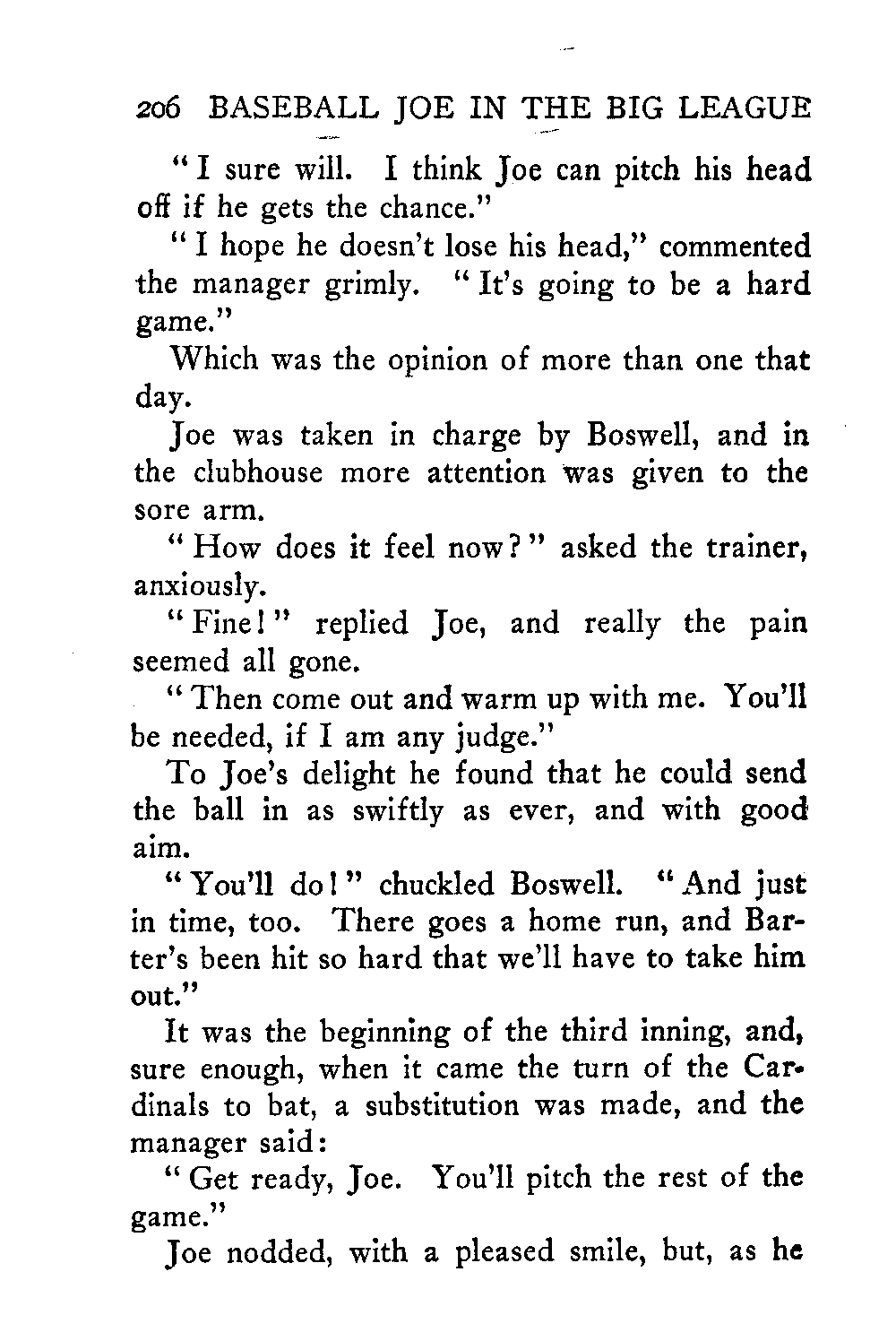 206 BASEBALL JOE IN THE BIG LEAGUE

"I sure will. I think Joe can pitch his head off if he gets the chance."

"I hope he doesn't lose his head," commented the manager grimly. "It's going to be a hard game."

Which was the opinion of more than one that day.

Joe was taken in charge by Boswell, and in the clubhouse more attention was given to the sore arm.

"How does it feel now?" asked the trainer, anxiously.

"Fine!" replied Joe, and really the pain seemed all gone.

"Then come out and warm up with me. You'll be needed, if I am any judge."

To Joe's delight he found that he could send the ball in as swiftly as ever, and with good aim.

"You'll do!" chuckled Boswell. "And just in time, too. There goes a home run, and Barter's been hit so hard that we'll have to take him out."

It was the beginning of the third inning, and, sure enough, when it came the turn of the Cardinals to bat, a substitution was made, and the manager said:

"Get ready, Joe. You'll pitch the rest of the game."

Joe nodded, with a pleased smile, but, as he